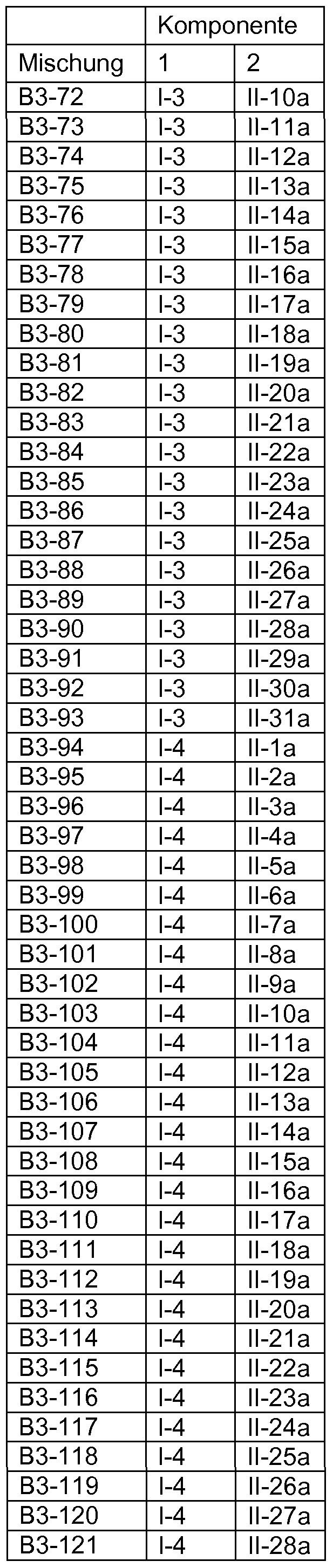 |  | Komponente |  |
|---|---|---|
| Mischung | 1 | 2 |
| B3-72 | I-3 | II-10a |
| B3-73 | I-3 | II-11a |
| B3-74 | I-3 | II-12a |
| B3-75 | I-3 | II-13a |
| B3-76 | I-3 | II-14a |
| B3-77 | I-3 | II-15a |
| B3-78 | I-3 | II-16a |
| B3-79 | I-3 | II-17a |
| B3-80 | I-3 | II-18a |
| B3-81 | I-3 | II-19a |
| B3-82 | I-3 | II-20a |
| B3-83 | I-3 | II-21a |
| B3-84 | I-3 | II-22a |
| B3-85 | I-3 | II-23a |
| B3-86 | I-3 | II-24a |
| B3-87 | I-3 | II-25a |
| B3-88 | I-3 | II-26a |
| B3-89 | I-3 | II-27a |
| B3-90 | I-3 | II-28a |
| B3-91 | I-3 | II-29a |
| B3-92 | I-3 | II-30a |
| B3-93 | I-3 | II-31a |
| B3-94 | I-4 | II-1a |
| B3-95 | I-4 | II-2a |
| B3-96 | I-4 | II-3a |
| B3-97 | I-4 | II-4a |
| B3-98 | I-4 | II-5a |
| B3-99 | I-4 | II-6a |
| B3-100 | I-4 | II-7a |
| B3-101 | I-4 | II-8a |
| B3-102 | I-4 | II-9a |
| B3-103 | I-4 | II-10a |
| B3-104 | I-4 | II-11a |
| B3-105 | I-4 | II-12a |
| B3-106 | I-4 | II-13a |
| B3-107 | I-4 | II-14a |
| B3-108 | I-4 | II-15a |
| B3-109 | I-4 | II-16a |
| B3-110 | I-4 | II-17a |
| B3-111 | I-4 | II-18a |
| B3-112 | I-4 | II-19a |
| B3-113 | I-4 | II-20a |
| B3-114 | I-4 | II-21a |
| B3-115 | I-4 | II-22a |
| B3-116 | I-4 | II-23a |
| B3-117 | I-4 | II-24a |
| B3-118 | I-4 | II-25a |
| B3-119 | I-4 | II-26a |
| B3-120 | I-4 | II-27a |
| B3-121 | I-4 | II-28a |